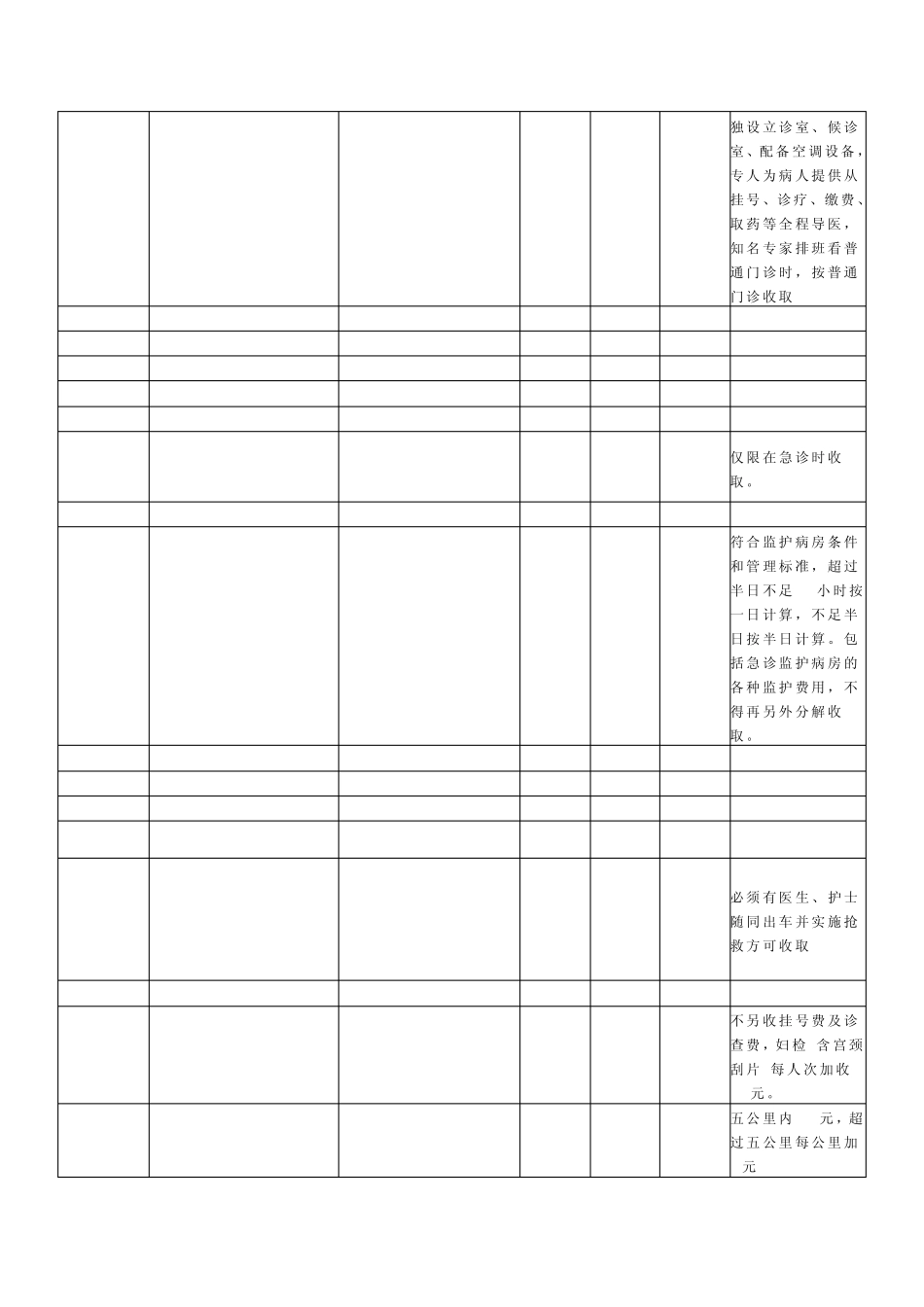 |  |  |  |  |  |  |  |
|---|---|---|---|---|---|---|
|  |  |  |  |  |  | 独设立诊室、候诊室、配备空调设备，专人为病人提供从挂号、诊疗、缴费、取药等全程导医，知名专家排班看普通门诊时，按普通门诊收取 |
|  |  |  |  |  |  |  |
|  |  |  |  |  |  |  |
|  |  |  |  |  |  |  |
|  |  |  |  |  |  |  |
|  |  |  |  |  |  |  |
|  |  |  |  |  |  | 仅限在急诊时收取。 |
|  |  |  |  |  |  |  |
|  |  |  |  |  |  | 符合监护病房条件和管理标准，超过半日不足 小时按一日计算，不足半日按半日计算。包括急诊监护病房的各种监护费用，不得再另外分解收取。 |
|  |  |  |  |  |  |  |
|  |  |  |  |  |  |  |
|  |  |  |  |  |  |  |
|  |  |  |  |  |  |  |
|  |  |  |  |  |  | 必须有医生、护士随同出车并实施抢救方可收取 |
|  |  |  |  |  |  |  |
|  |  |  |  |  |  | 不另收挂号费及诊查费，妇检 含宫颈刮片 每人次加收 元。 |
|  |  |  |  |  |  | 五公里内 元，超过五公里每公里加 元 |